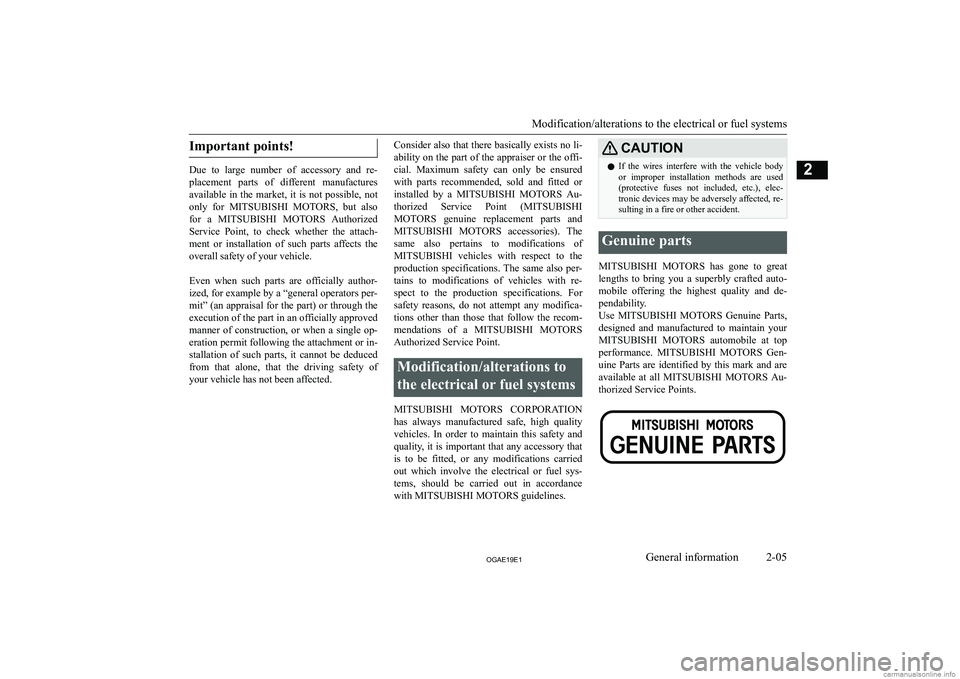 Modification/alterations to the electrical or fuel systems

2

Important points!

Due to large number of accessory and replacement parts of different manufactures available in the market, it is not possible, not only for MITSUBISHI MOTORS, but also for a MITSUBISHI MOTORS Authorized Service Point, to check whether the attachment or installation of such parts affects the overall safety of your vehicle.

Even when such parts are officially authorized, for example by a “general operators permit” (an appraisal for the part) or through the execution of the part in an officially approved manner of construction, or when a single operation permit following the attachment or installation of such parts, it cannot be deduced from that alone, that the driving safety of your vehicle has not been affected.

Consider also that there basically exists no liability on the part of the appraiser or the official. Maximum safety can only be ensured with parts recommended, sold and fitted or installed by a MITSUBISHI MOTORS Authorized Service Point (MITSUBISHI MOTORS genuine replacement parts and MITSUBISHI MOTORS accessories). The same also pertains to modifications of MITSUBISHI vehicles with respect to the production specifications. The same also pertains to modifications of vehicles with respect to the production specifications. For safety reasons, do not attempt any modifications other than those that follow the recommendations of a MITSUBISHI MOTORS Authorized Service Point.

Modification/alterations to the electrical or fuel systems

MITSUBISHI MOTORS CORPORATION has always manufactured safe, high quality vehicles. In order to maintain this safety and quality, it is important that any accessory that is to be fitted, or any modifications carried out which involve the electrical or fuel systems, should be carried out in accordance with MITSUBISHI MOTORS guidelines.

CAUTION

● If the wires interfere with the vehicle body or improper installation methods are used (protective fuses not included, etc.), electronic devices may be adversely affected, resulting in a fire or other accident.

Genuine parts

MITSUBISHI MOTORS has gone to great lengths to bring you a superbly crafted automobile offering the highest quality and dependability.
Use MITSUBISHI MOTORS Genuine Parts, designed and manufactured to maintain your MITSUBISHI MOTORS automobile at top performance. MITSUBISHI MOTORS Genuine Parts are identified by this mark and are available at all MITSUBISHI MOTORS Authorized Service Points.

MITSUBISHI MOTORS
GENUINE PARTS

OGAE19E1

General information 2-05

carmanualsonline.info